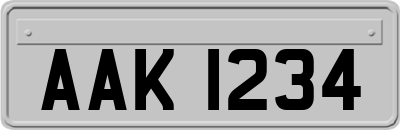 AAK 1234